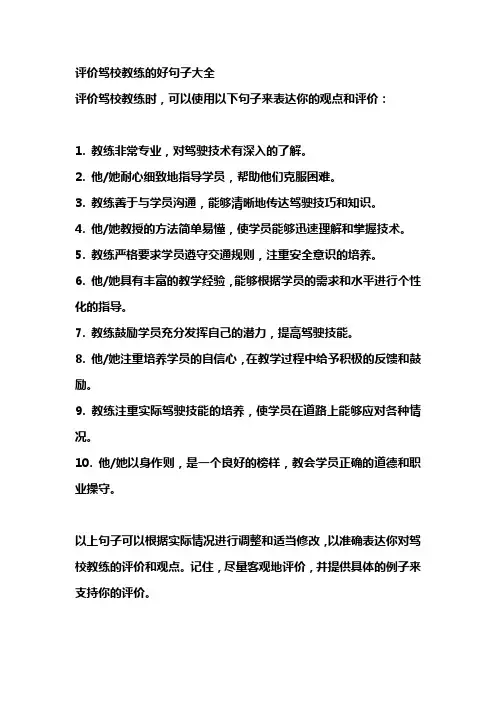 评价驾校教练的好句子大全

评价驾校教练时，可以使用以下句子来表达你的观点和评价：

1. 教练非常专业，对驾驶技术有深入的了解。

2. 他/她耐心细致地指导学员，帮助他们克服困难。

3. 教练善于与学员沟通，能够清晰地传达驾驶技巧和知识。

4. 他/她教授的方法简单易懂，使学员能够迅速理解和掌握技术。

5. 教练严格要求学员遵守交通规则，注重安全意识的培养。

6. 他/她具有丰富的教学经验，能够根据学员的需求和水平进行个性化的指导。

7. 教练鼓励学员充分发挥自己的潜力，提高驾驶技能。

8. 他/她注重培养学员的自信心，在教学过程中给予积极的反馈和鼓励。

9. 教练注重实际驾驶技能的培养，使学员在道路上能够应对各种情况。

10. 他/她以身作则，是一个良好的榜样，教会学员正确的道德和职业操守。

以上句子可以根据实际情况进行调整和适当修改，以准确表达你对驾校教练的评价和观点。记住，尽量客观地评价，并提供具体的例子来支持你的评价。